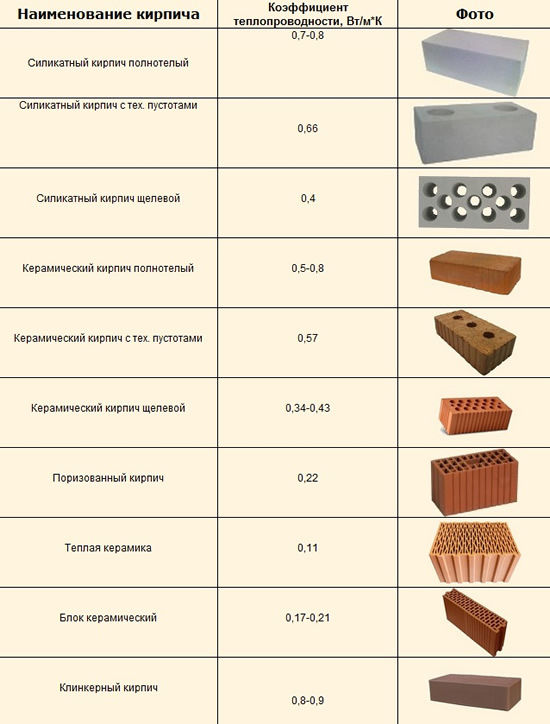 | Наименование кирпича | Коэффициент теплопроводности, Вт/м*К | Фото |
|---|---|---|
| Силикатный кирпич полнотелый | 0,7-0,8 | |
| Силикатный кирпич с тех. пустотами | 0,66 | |
| Силикатный кирпич щелевой | 0,4 | |
| Керамический кирпич полнотелый | 0,5-0,8 | |
| Керамический кирпич с тех. пустотами | 0,57 | |
| Керамический кирпич щелевой | 0,34-0,43 | |
| Поризованный кирпич | 0,22 | |
| Теплая керамика | 0,11 | |
| Блок керамический | 0,17-0,21 | |
| Клинкерный кирпич | 0,8-0,9 | |